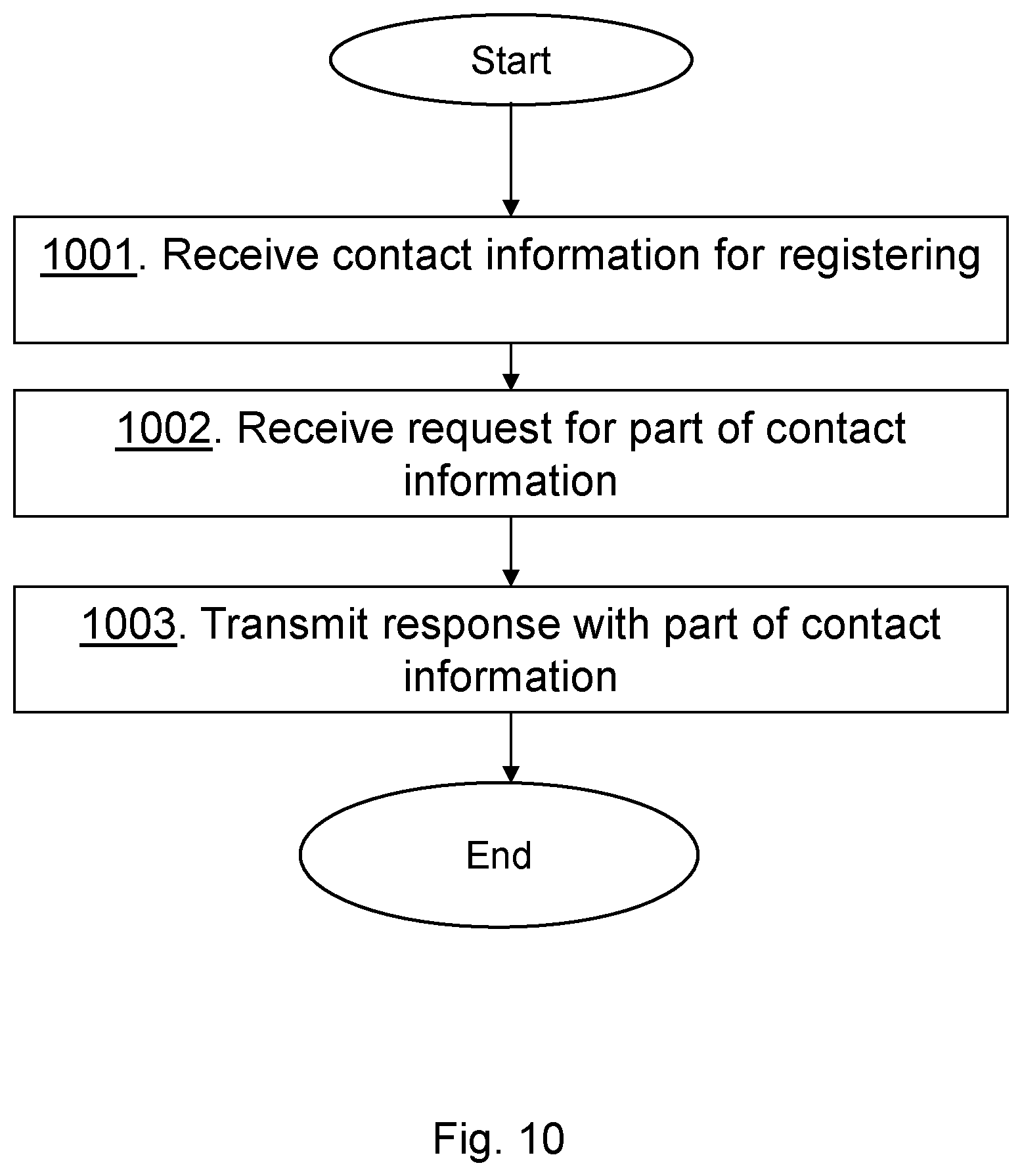 Start

1001. Receive contact information for registering

1002. Receive request for part of contact information

1003. Transmit response with part of contact information

End

Fig. 10